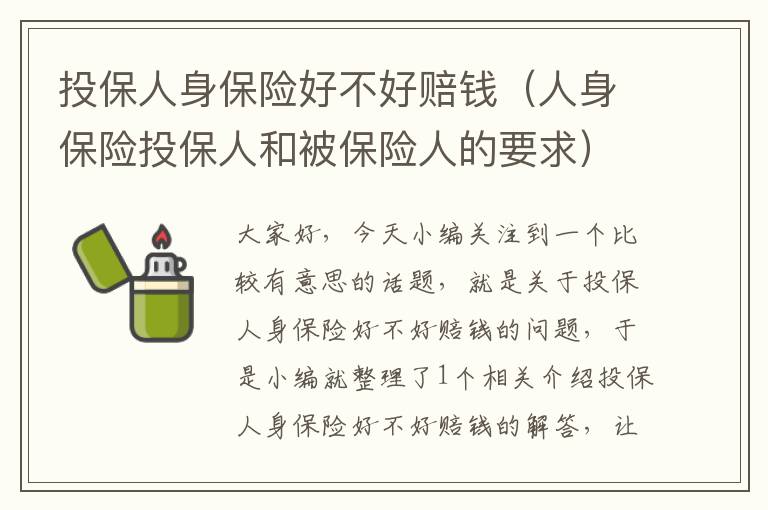 投保人身保险好不好赔钱（人身保险投保人和被保险人的要求）

大家好，今天小编关注到一个比较有意思的话题，就是关于投保人身保险好不好赔钱的问题，于是小编就整理了1个相关介绍投保人身保险好不好赔钱的解答，让